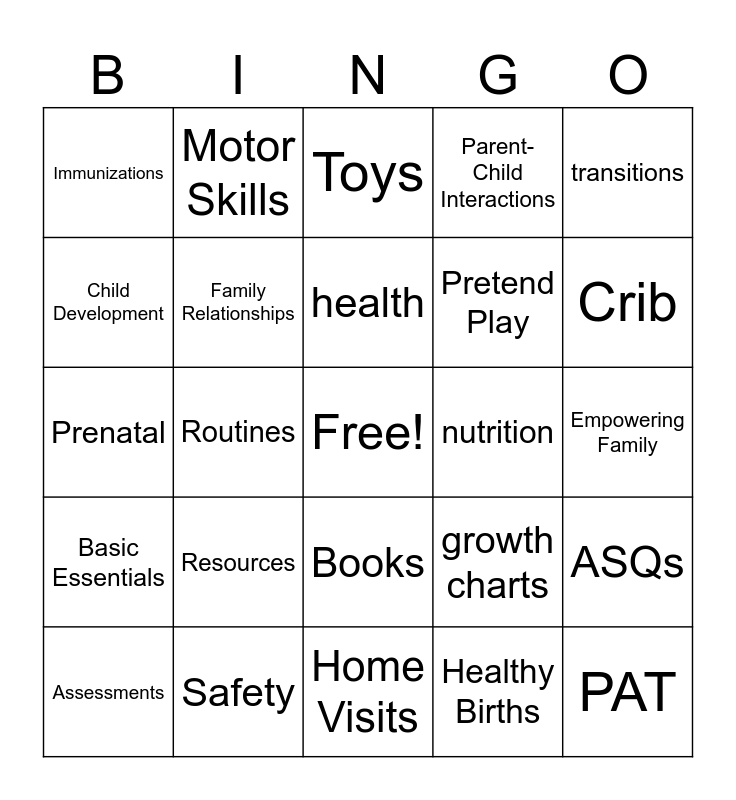 | B | I | N | G | O |
|---|---|---|---|---|
| Immunizations | Motor Skills | Toys | Parent-Child Interactions | transitions |
| Child Development | Family Relationships | health | Pretend Play | Crib |
| Prenatal | Routines | Free! | nutrition | Empowering Family |
| Basic Essentials | Resources | Books | growth charts | ASQs |
| Assessments | Safety | Home Visits | Healthy Births | PAT |